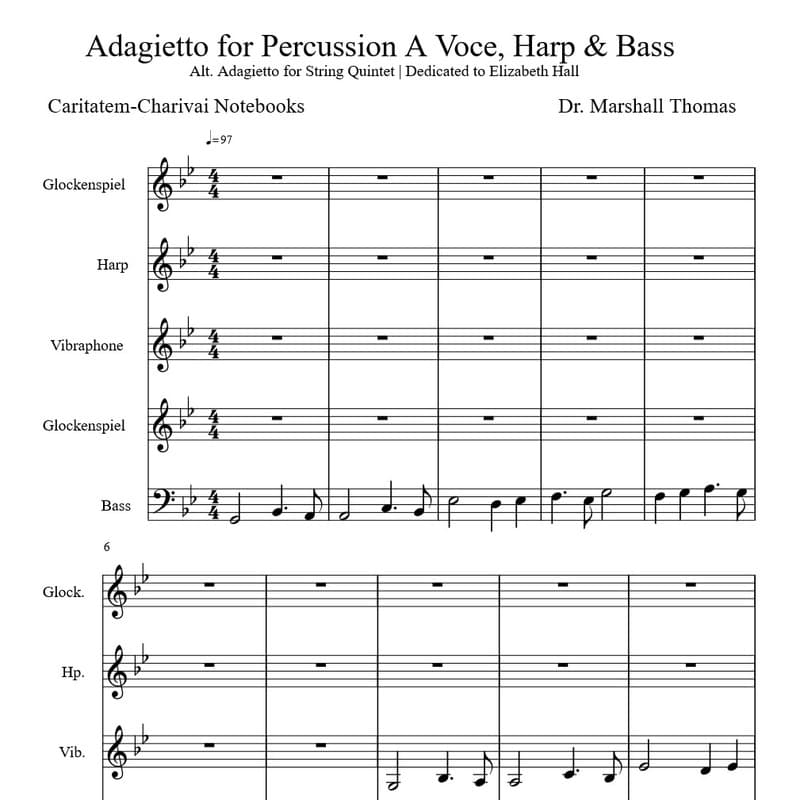 Adagietto for Percussion A Voce, Harp & Bass

Alt. Adagietto for String Quintet | Dedicated to Elizabeth Hall

Caritatem-Charivai Notebooks

Dr. Marshall Thomas

♩=97

Glockenspiel

Harp

Vibraphone

Glockenspiel

Bass

6

Glock.

Hp.

Vib.